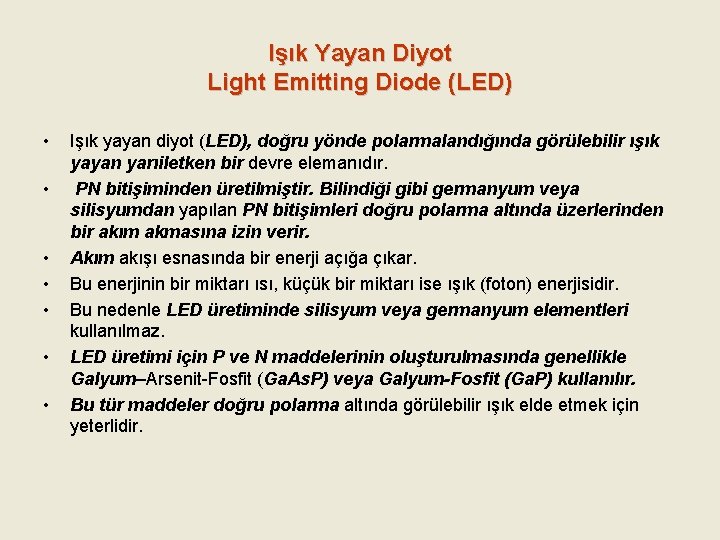 Işık Yayan Diyot
Light Emitting Diode (LED)

• Işık yayan diyot (LED), doğru yönde polarmalandığında görülebilir ışık yayan yarıiletken bir devre elemanıdır.

• PN bitişiminden üretilmiştir. Bilindiği gibi germanyum veya silisyumdan yapılan PN bitişimleri doğru polarma altında üzerlerinden bir akım akmasına izin verir.

• Akım akışı esnasında bir enerji açığa çıkar.

• Bu enerjinin bir miktarı ısı, küçük bir miktarı ise ışık (foton) enerjisidir.

• Bu nedenle LED üretiminde silisyum veya germanyum elementleri kullanılmaz.

• LED üretimi için P ve N maddelerinin oluşturulmasında genellikle Galyum–Arsenit-Fosfit (GaAsP) veya Galyum-Fosfit (GaP) kullanılır.

• Bu tür maddeler doğru polarma altında görülebilir ışık elde etmek için yeterlidir.